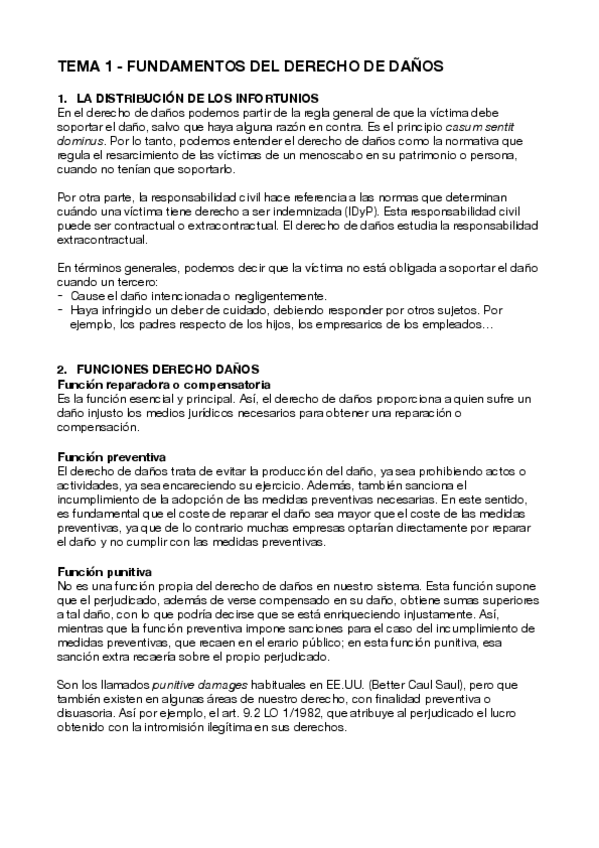 TEMA 1 - FUNDAMENTOS DEL DERECHO DE DAÑOS

1. LA DISTRIBUCIÓN DE LOS INFORTUNIOS
En el derecho de daños podemos partir de la regla general de que la víctima debe soportar el daño, salvo que haya alguna razón en contra. Es el principio casum sentit dominus. Por lo tanto, podemos entender el derecho de daños como la normativa que regula el resarcimiento de las víctimas de un menoscabo en su patrimonio o persona, cuando no tenían que soportarlo.

Por otra parte, la responsabilidad civil hace referencia a las normas que determinan cuándo una víctima tiene derecho a ser indemnizada (IDyP). Esta responsabilidad civil puede ser contractual o extracontractual. El derecho de daños estudia la responsabilidad extracontractual.

En términos generales, podemos decir que la víctima no está obligada a soportar el daño cuando un tercero:
- Cause el daño intencionada o negligentemente.
- Haya infringido un deber de cuidado, debiendo responder por otros sujetos. Por ejemplo, los padres respecto de los hijos, los empresarios de los empleados…

2. FUNCIONES DERECHO DAÑOS
Función reparadora o compensatoria
Es la función esencial y principal. Así, el derecho de daños proporciona a quien sufre un daño injusto los medios jurídicos necesarios para obtener una reparación o compensación.

Función preventiva
El derecho de daños trata de evitar la producción del daño, ya sea prohibiendo actos o actividades, ya sea encareciendo su ejercicio. Además, también sanciona el incumplimiento de la adopción de las medidas preventivas necesarias. En este sentido, es fundamental que el coste de reparar el daño sea mayor que el coste de las medidas preventivas, ya que de lo contrario muchas empresas optarían directamente por reparar el daño y no cumplir con las medidas preventivas.

Función punitiva
No es una función propia del derecho de daños en nuestro sistema. Esta función supone que el perjudicado, además de verse compensado en su daño, obtiene sumas superiores a tal daño, con lo que podría decirse que se está enriqueciendo injustamente. Así, mientras que la función preventiva impone sanciones para el caso del incumplimiento de medidas preventivas, que recaen en el erario público; en esta función punitiva, esa sanción extra recaería sobre el propio perjudicado.

Son los llamados punitive damages habituales en EE.UU. (Better Caul Saul), pero que también existen en algunas áreas de nuestro derecho, con finalidad preventiva o disuasoria. Así por ejemplo, el art. 9.2 LO 1/1982, que atribuye al perjudicado el lucro obtenido con la intromisión ilegítima en sus derechos.